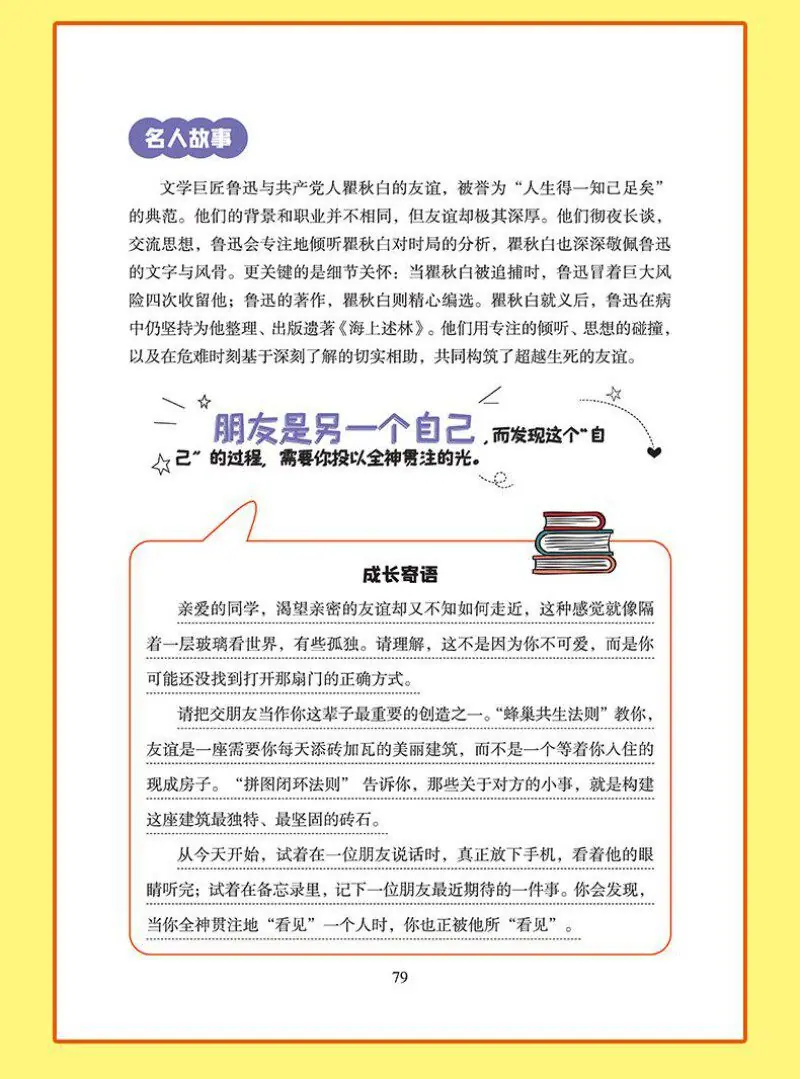 名人故事

文学巨匠鲁迅与共产党人瞿秋白的友谊，被誉为“人生得一知己足矣”的典范。他们的背景和职业并不相同，但友谊却极其深厚。他们彻夜长谈，交流思想，鲁迅会专注地倾听瞿秋白对时局的分析，瞿秋白也深深敬佩鲁迅的文字与风骨。更关键的是细节关怀：当瞿秋白被追捕时，鲁迅冒着巨大风险四次收留他；鲁迅的著作，瞿秋白则精心编选。瞿秋白就义后，鲁迅在病中仍坚持为他整理、出版遗著《海上述林》。他们用专注的倾听、思想的碰撞，以及在危难时刻基于深刻了解的切实相助，共同构筑了超越生死的友谊。

朋友是另一个自己，而发现这个“自己”的过程，需要你投以全神贯注的光。

成长寄语

亲爱的同学，渴望亲密的友谊却又不知如何走近，这种感觉就像隔着一层玻璃看世界，有些孤独。请理解，这不是因为你不可爱，而是你可能还没找到打开那扇门的正确方式。

请把交朋友当作你这辈子最重要的创造之一。“蜂巢共生法则”教你，友谊是一座需要你每天添砖加瓦的美丽建筑，而不是一个等着你入住的现成房子。“拼图闭环法则” 告诉你，那些关于对方的小事，就是构建这座建筑最独特、最坚固的砖石。

从今天开始，试着在一位朋友说话时，真正放下手机，看着他的眼睛听完；试着在备忘录里，记下一位朋友最近期待的一件事。你会发现，当你全神贯注地“看见”一个人时，你也正被他所“看见”。

79